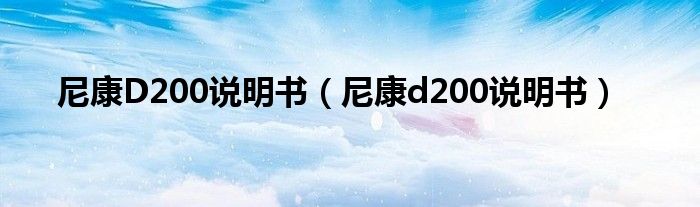 尼康D200说明书（尼康d200说明书）